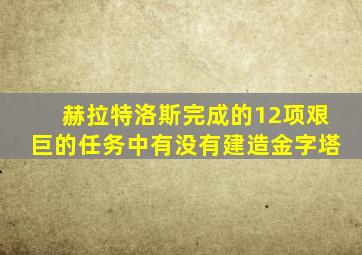 赫拉特洛斯完成的12项艰巨的任务中有没有建造金字塔